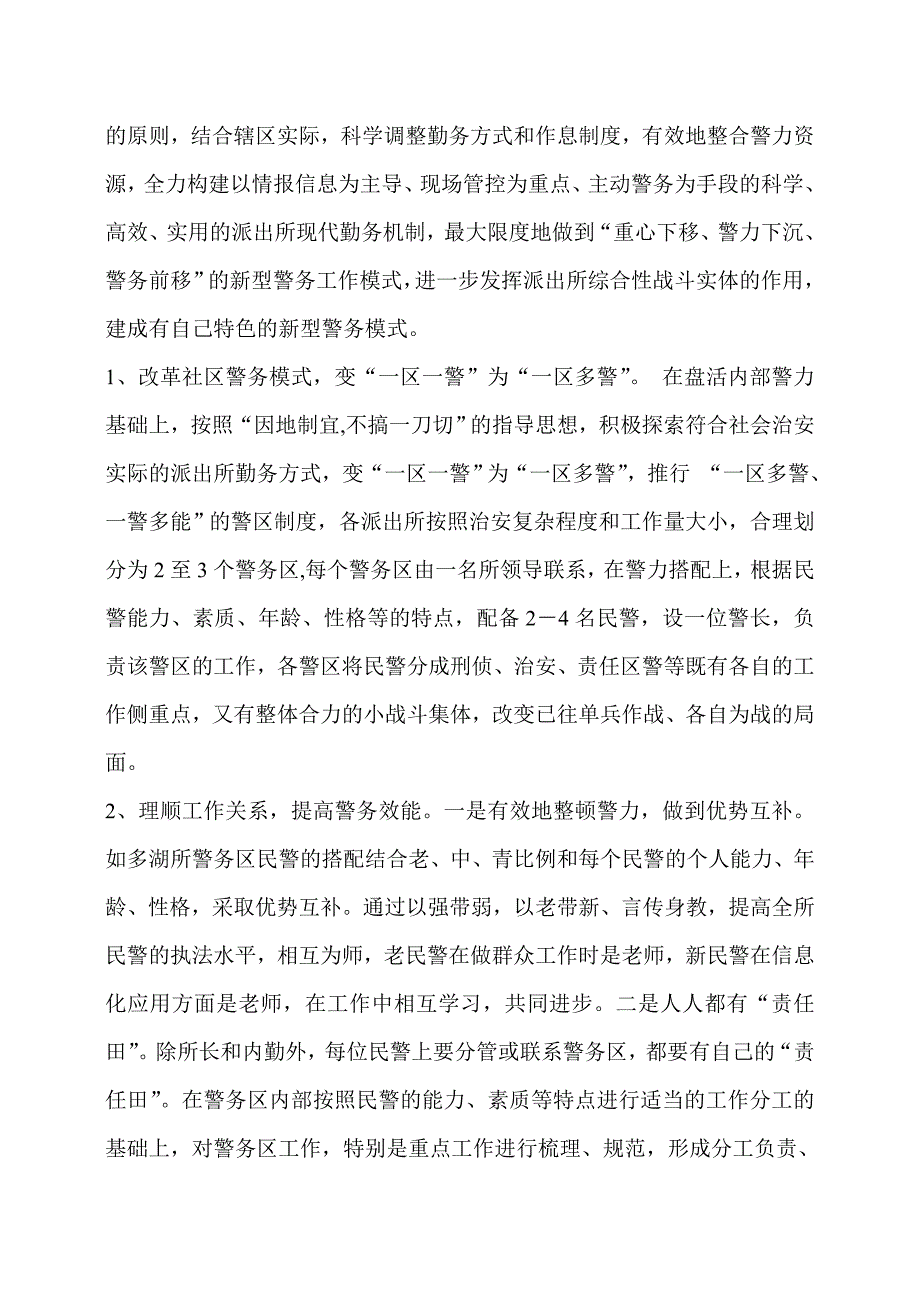 的原则，结合辖区实际，科学调整勤务方式和作息制度，有效地整合警力资源，全力构建以情报信息为主导、现场管控为重点、主动警务为手段的科学、高效、实用的派出所现代勤务机制，最大限度地做到“重心下移、警力下沉、警务前移”的新型警务工作模式，进一步发挥派出所综合性战斗实体的作用，建成有自己特色的新型警务模式。

1、改革社区警务模式，变“一区一警”为“一区多警”。 在盘活内部警力基础上，按照“因地制宜,不搞一刀切”的指导思想，积极探索符合社会治安实际的派出所勤务方式，变“一区一警”为“一区多警”，推行 “一区多警、一警多能”的警区制度，各派出所按照治安复杂程度和工作量大小，合理划分为2至3个警务区,每个警务区由一名所领导联系，在警力搭配上，根据民警能力、素质、年龄、性格等的特点，配备2－4名民警，设一位警长，负责该警区的工作，各警区将民警分成刑侦、治安、责任区警等既有各自的工作侧重点，又有整体合力的小战斗集体，改变已往单兵作战、各自为战的局面。

2、理顺工作关系，提高警务效能。一是有效地整顿警力，做到优势互补。如多湖所警务区民警的搭配结合老、中、青比例和每个民警的个人能力、年龄、性格，采取优势互补。通过以强带弱，以老带新、言传身教，提高全所民警的执法水平，相互为师，老民警在做群众工作时是老师，新民警在信息化应用方面是老师，在工作中相互学习，共同进步。二是人人都有“责任田”。除所长和内勤外，每位民警上要分管或联系警务区，都要有自己的“责任田”。在警务区内部按照民警的能力、素质等特点进行适当的工作分工的基础上，对警务区工作，特别是重点工作进行梳理、规范，形成分工负责、